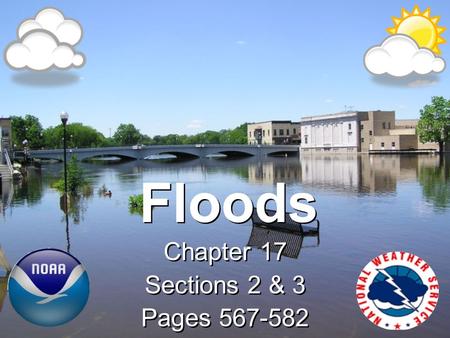 Floods

Chapter 17

Sections 2 & 3

Pages 567-582

NOAA

NATIONAL WEATHER SERVICE